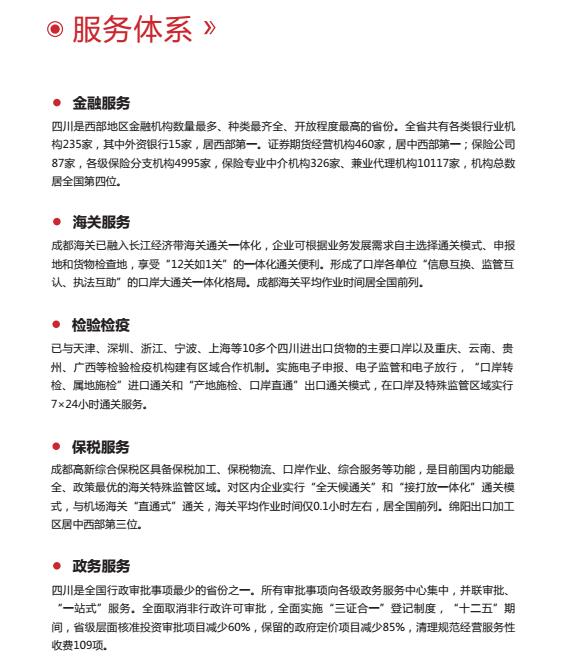 服务体系 »

金融服务

四川是西部地区金融机构数量最多、种类最齐全、开放程度最高的省份。全省共有各类银行业机构235家，其中外资银行15家，居西部第一。证券期货经营机构460家，居中西部第一；保险公司87家，各级保险分支机构4995家，保险专业中介机构326家、兼业代理机构10117家，机构总数居全国第四位。

海关服务

成都海关已融入长江经济带海关通关一体化，企业可根据业务发展需求自主选择通关模式、申报地和货物检查地，享受“12关如1关”的一体化通关便利。形成了口岸各单位“信息互换、监管互认、执法互助”的口岸大通关一体化格局。成都海关平均作业时间居全国前列。

检验检疫

已与天津、深圳、浙江、宁波、上海等10多个四川进出口货物的主要口岸以及重庆、云南、贵州、广西等检验检疫机构建有区域合作机制。实施电子申报、电子监管和电子放行，“口岸转检、属地施检”进口通关和“产地施检、口岸直通”出口通关模式，在口岸及特殊监管区域实行7×24小时通关服务。

保税服务

成都高新综合保税区具备保税加工、保税物流、口岸作业、综合服务等功能，是目前国内功能最全、政策最优的海关特殊监管区域。对区内企业实行“全天候通关”和“接打放一体化”通关模式，与机场海关“直通式”通关，海关平均作业时间仅0.1小时左右，居全国前列。绵阳出口加工区居中西部第三位。

政务服务

四川是全国行政审批事项最少的省份之一。所有审批事项向各级政务服务中心集中，并联审批、“一站式”服务。全面取消非行政许可审批，全面实施“三证合一”登记制度，“十二五”期间，省级层面核准投资审批项目减少60%，保留的政府定价项目减少85%，清理规范经营服务性收费109项。